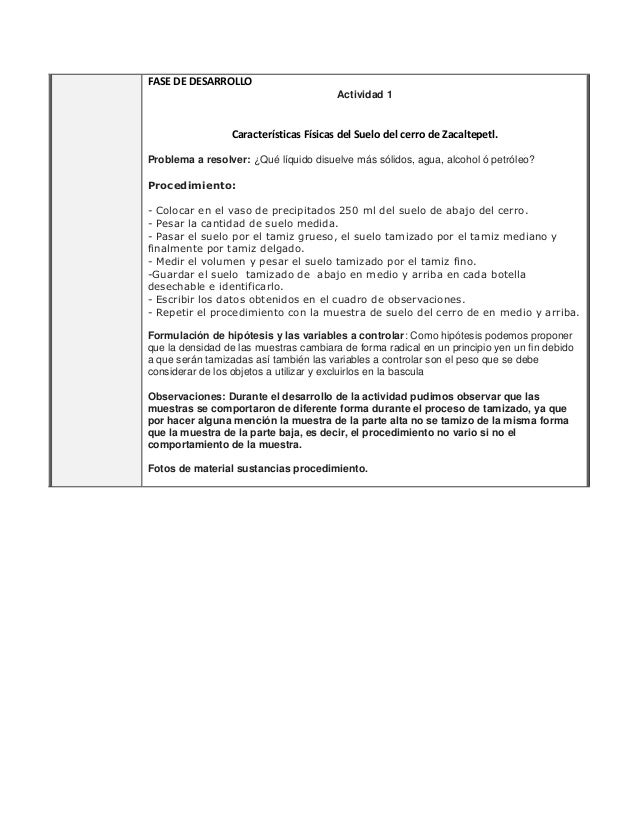 FASE DE DESARROLLO

Actividad 1

Características Físicas del Suelo del cerro de Zacaltepetl.

Problema a resolver: ¿Qué líquido disuelve más sólidos, agua, alcohol ó petróleo?

Procedimiento:

- Colocar en el vaso de precipitados 250 ml del suelo de abajo del cerro.
- Pesar la cantidad de suelo medida.
- Pasar el suelo por el tamiz grueso, el suelo tamizado por el tamiz mediano y finalmente por tamiz delgado.
- Medir el volumen y pesar el suelo tamizado por el tamiz fino.
-Guardar el suelo tamizado de abajo en medio y arriba en cada botella desechable e identificarlo.
- Escribir los datos obtenidos en el cuadro de observaciones.
- Repetir el procedimiento con la muestra de suelo del cerro de en medio y arriba.

Formulación de hipótesis y las variables a controlar: Como hipótesis podemos proponer que la densidad de las muestras cambiara de forma radical en un principio yen un fin debido a que serán tamizadas así también las variables a controlar son el peso que se debe considerar de los objetos a utilizar y excluirlos en la bascula

Observaciones: Durante el desarrollo de la actividad pudimos observar que las muestras se comportaron de diferente forma durante el proceso de tamizado, ya que por hacer alguna mención la muestra de la parte alta no se tamizo de la misma forma que la muestra de la parte baja, es decir, el procedimiento no vario si no el comportamiento de la muestra.

Fotos de material sustancias procedimiento.